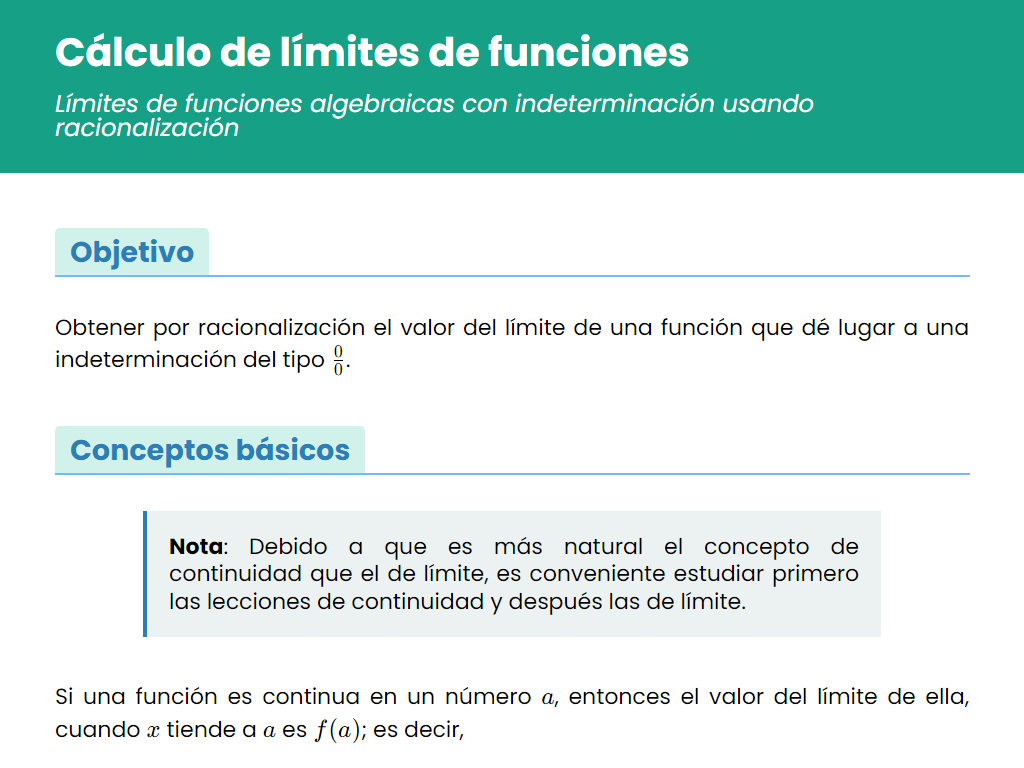 Cálculo de límites de funciones

Límites de funciones algebraicas con indeterminación usando racionalización

Objetivo

Obtener por racionalización el valor del límite de una función que dé lugar a una indeterminación del tipo $\frac{0}{0}$.

Conceptos básicos

Nota: Debido a que es más natural el concepto de continuidad que el de límite, es conveniente estudiar primero las lecciones de continuidad y después las de límite.

Si una función es continua en un número $a$, entonces el valor del límite de ella, cuando $x$ tiende a $a$ es $f(a)$; es decir,